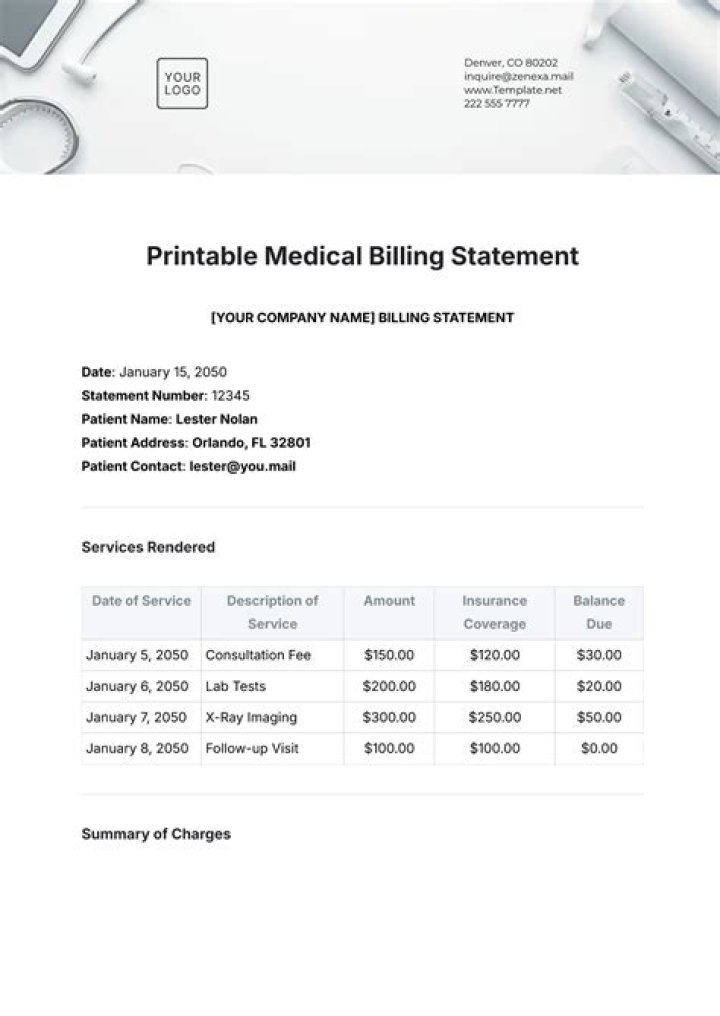 YOUR LOGO

Denver, CO 80202
inquire@zenexa.mail
www.Template.net
222 555 7777

Printable Medical Billing Statement

[YOUR COMPANY NAME] BILLING STATEMENT

Date: January 15, 2050
Statement Number: 12345
Patient Name: Lester Nolan
Patient Address: Orlando, FL 32801
Patient Contact: lester@you.mail

Services Rendered

| Date of Service | Description of Service | Amount | Insurance Coverage | Balance Due |
|---|---|---|---|---|
| January 5, 2050 | Consultation Fee | $150.00 | $120.00 | $30.00 |
| January 6, 2050 | Lab Tests | $200.00 | $180.00 | $20.00 |
| January 7, 2050 | X-Ray Imaging | $300.00 | $250.00 | $50.00 |
| January 8, 2050 | Follow-up Visit | $100.00 | $100.00 | $0.00 |

Summary of Charges